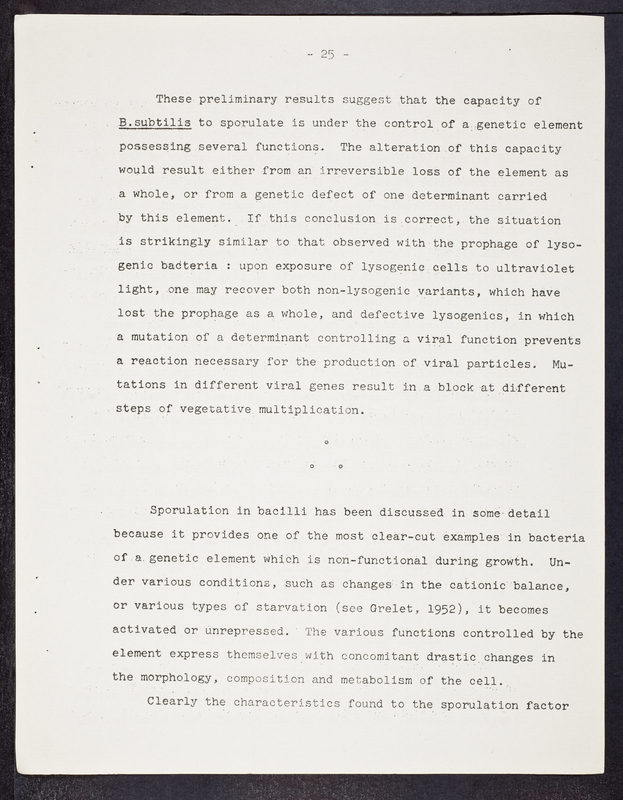 - 25 -

These preliminary results suggest that the capacity of B.subtilis to sporulate is under the control of a genetic element possessing several functions. The alteration of this capacity would result either from an irreversible loss of the element as a whole, or from a genetic defect of one determinant carried by this element. If this conclusion is correct, the situation is strikingly similar to that observed with the prophage of lysogenic bacteria : upon exposure of lysogenic cells to ultraviolet light, one may recover both non-lysogenic variants, which have lost the prophage as a whole, and defective lysogenics, in which a mutation of a determinant controlling a viral function prevents a reaction necessary for the production of viral particles. Mutations in different viral genes result in a block at different steps of vegetative multiplication.

°
° °

Sporulation in bacilli has been discussed in some detail because it provides one of the most clear-cut examples in bacteria of a genetic element which is non-functional during growth. Under various conditions, such as changes in the cationic balance, or various types of starvation (see Grelet, 1952), it becomes activated or unrepressed. The various functions controlled by the element express themselves with concomitant drastic changes in the morphology, composition and metabolism of the cell.

Clearly the characteristics found to the sporulation factor